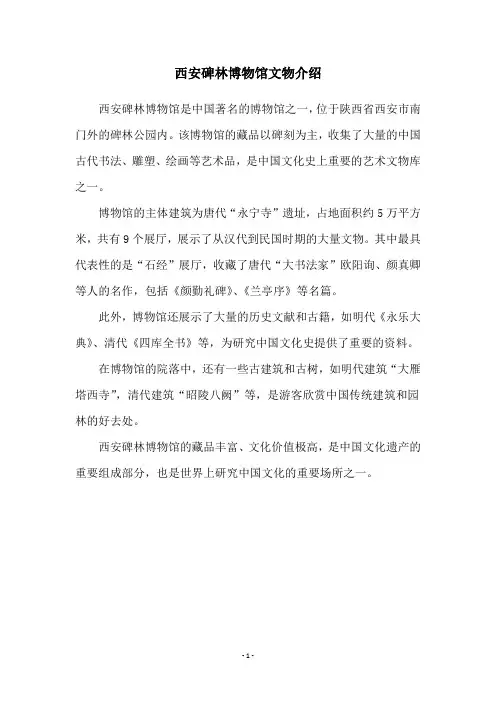 西安碑林博物馆文物介绍

西安碑林博物馆是中国著名的博物馆之一，位于陕西省西安市南门外的碑林公园内。该博物馆的藏品以碑刻为主，收集了大量的中国古代书法、雕塑、绘画等艺术品，是中国文化史上重要的艺术文物库之一。

博物馆的主体建筑为唐代“永宁寺”遗址，占地面积约5万平方米，共有9个展厅，展示了从汉代到民国时期的大量文物。其中最具代表性的是“石经”展厅，收藏了唐代“大书法家”欧阳询、颜真卿等人的名作，包括《颜勤礼碑》、《兰亭序》等名篇。

此外，博物馆还展示了大量的历史文献和古籍，如明代《永乐大典》、清代《四库全书》等，为研究中国文化史提供了重要的资料。

在博物馆的院落中，还有一些古建筑和古树，如明代建筑“大雁塔西寺”，清代建筑“昭陵八阙”等，是游客欣赏中国传统建筑和园林的好去处。

西安碑林博物馆的藏品丰富、文化价值极高，是中国文化遗产的重要组成部分，也是世界上研究中国文化的重要场所之一。

- 1 -